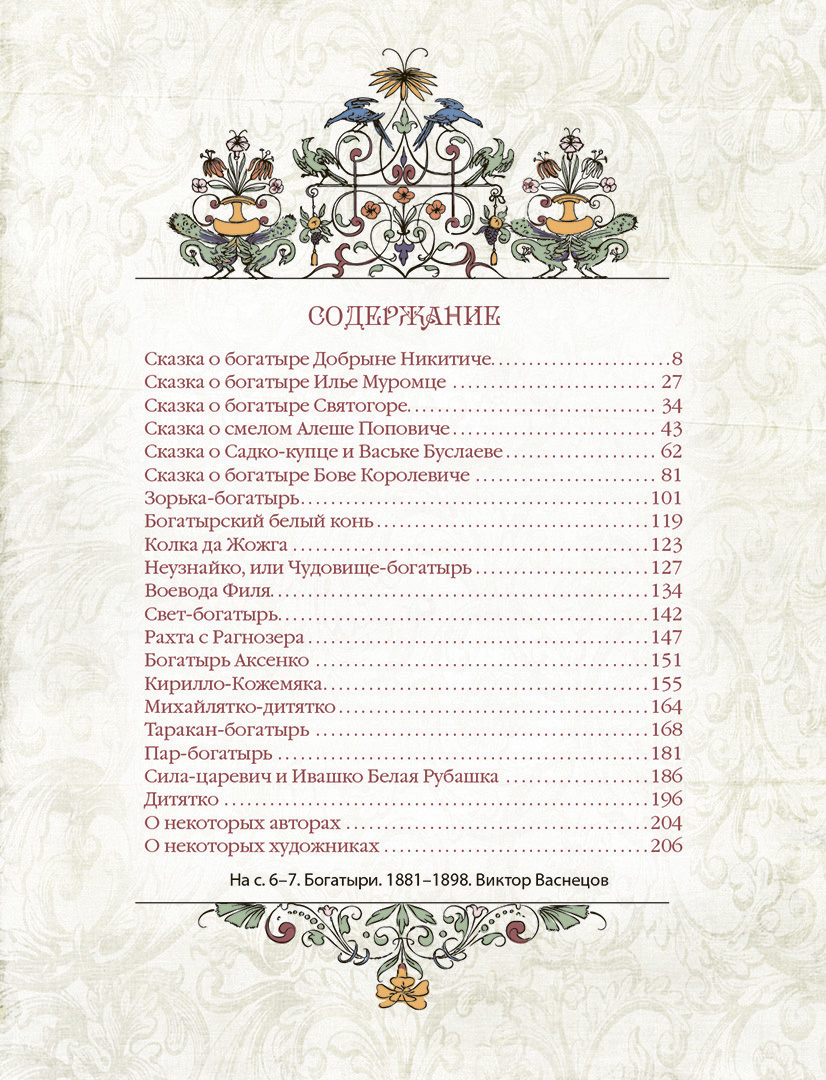 СОДЕРЖАНИЕ

Сказка о богатыре Добрыне Никитиче 8
Сказка о богатыре Илье Муромце 27
Сказка о богатыре Святогоре 34
Сказка о смелом Алеше Поповиче 43
Сказка о Садко-купце и Ваське Буслаеве 62
Сказка о богатыре Бове Королевиче 81
Зорька-богатырь 101
Богатырский белый конь 119
Колка да Жожга 123
Неузнайко, или Чудовище-богатырь 127
Воевода Филя 134
Свет-богатырь 142
Рахта с Рагнозера 147
Богатырь Аксенко 151
Кирилло-Кожемяка 155
Михайлятко-дитятко 164
Таракан-богатырь 168
Пар-богатырь 181
Сила-царевич и Ивашко Белая Рубашка 186
Дитятко 196
О некоторых авторах 204
О некоторых художниках 206

На с. 6–7. Богатыри. 1881–1898. Виктор Васнецов